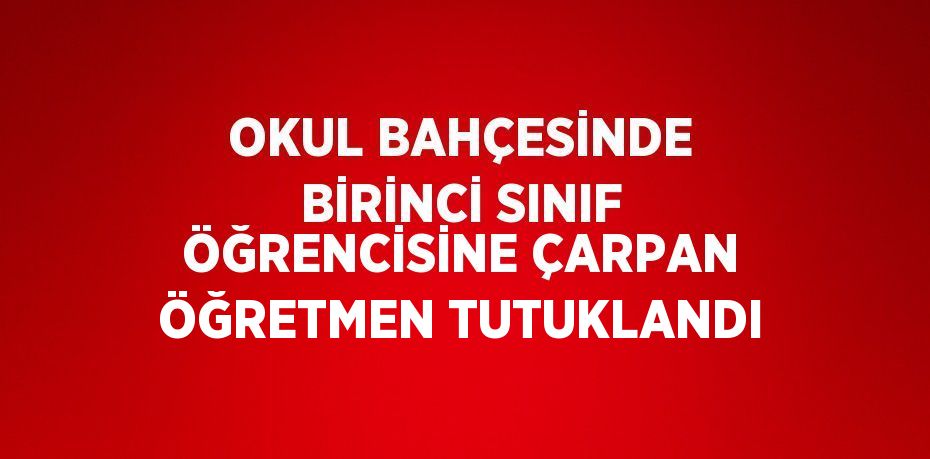 OKUL BAHÇESİNDE BİRİNCİ SINIF ÖĞRENCİSİNE ÇARPAN ÖĞRETMEN TUTUKLANDI